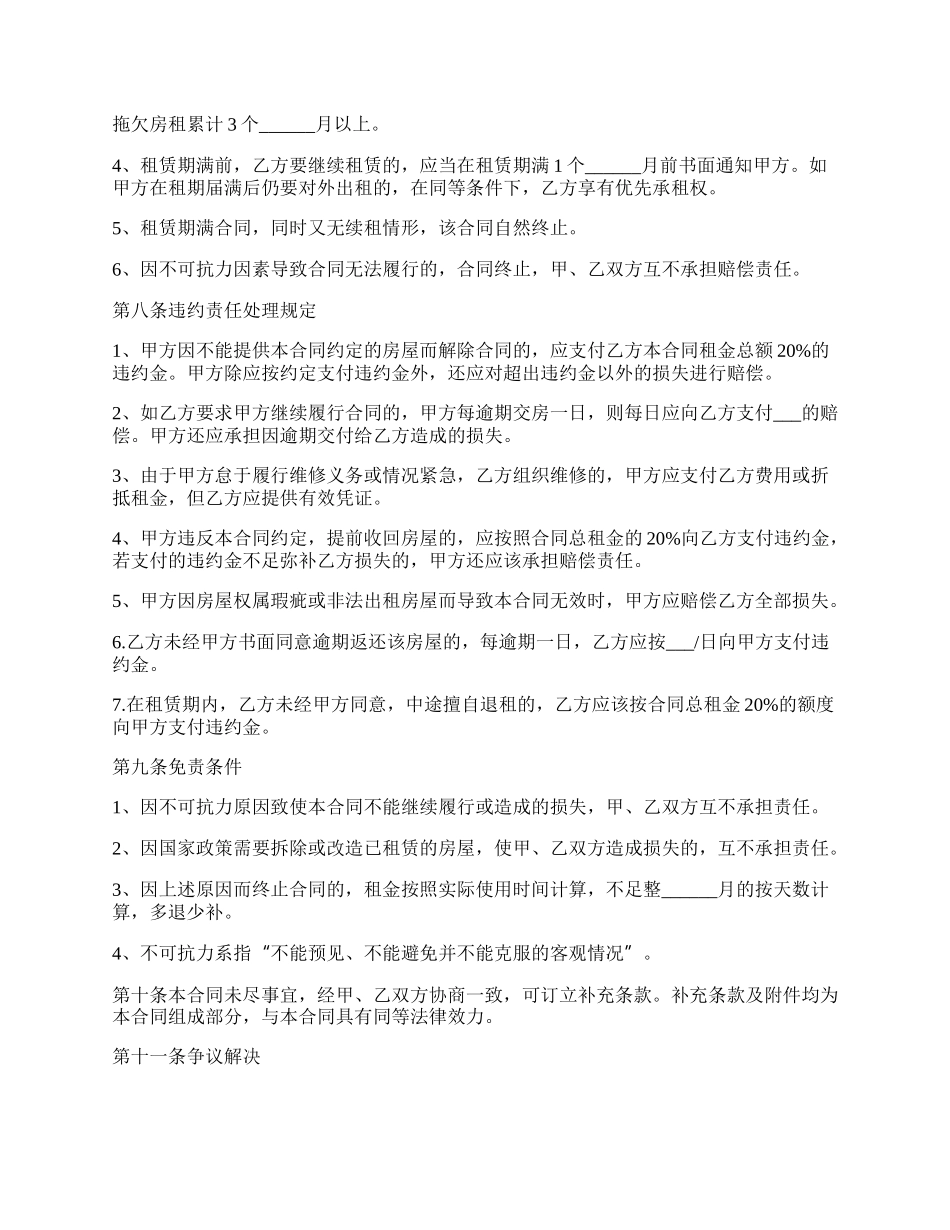 拖欠房租累计 3 个______月以上。

4、租赁期满前，乙方要继续租赁的，应当在租赁期满 1 个______月前书面通知甲方。如甲方在租期届满后仍要对外出租的，在同等条件下，乙方享有优先承租权。

5、租赁期满合同，同时又无续租情形，该合同自然终止。

6、因不可抗力因素导致合同无法履行的，合同终止，甲、乙双方互不承担赔偿责任。

第八条违约责任处理规定

1、甲方因不能提供本合同约定的房屋而解除合同的，应支付乙方本合同租金总额 20%的违约金。甲方除应按约定支付违约金外，还应对超出违约金以外的损失进行赔偿。

2、如乙方要求甲方继续履行合同的，甲方每逾期交房一日，则每日应向乙方支付___的赔偿。甲方还应承担因逾期交付给乙方造成的损失。

3、由于甲方怠于履行维修义务或情况紧急，乙方组织维修的，甲方应支付乙方费用或折抵租金，但乙方应提供有效凭证。

4、甲方违反本合同约定，提前收回房屋的，应按照合同总租金的 20%向乙方支付违约金，若支付的违约金不足弥补乙方损失的，甲方还应该承担赔偿责任。

5、甲方因房屋权属瑕疵或非法出租房屋而导致本合同无效时，甲方应赔偿乙方全部损失。

6.乙方未经甲方书面同意逾期返还该房屋的，每逾期一日，乙方应按___/日向甲方支付违约金。

7.在租赁期内，乙方未经甲方同意，中途擅自退租的，乙方应该按合同总租金 20%的额度向甲方支付违约金。

第九条免责条件

1、因不可抗力原因致使本合同不能继续履行或造成的损失，甲、乙双方互不承担责任。

2、因国家政策需要拆除或改造已租赁的房屋，使甲、乙双方造成损失的，互不承担责任。

3、因上述原因而终止合同的，租金按照实际使用时间计算，不足整______月的按天数计算，多退少补。

4、不可抗力系指“不能预见、不能避免并不能克服的客观情况”。

第十条本合同未尽事宜，经甲、乙双方协商一致，可订立补充条款。补充条款及附件均为本合同组成部分，与本合同具有同等法律效力。

第十一条争议解决